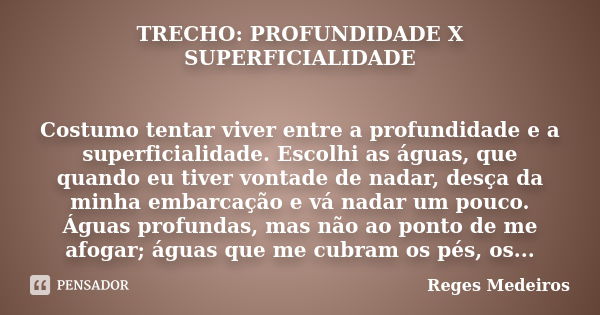 TRECHO: PROFUNDIDADE X SUPERFICIALIDADE

Costumo tentar viver entre a profundidade e a superficialidade. Escolhi as águas, que quando eu tiver vontade de nadar, desça da minha embarcação e vá nadar um pouco. Águas profundas, mas não ao ponto de me afogar; águas que me cubram os pés, os...

PENSADOR

Reges Medeiros